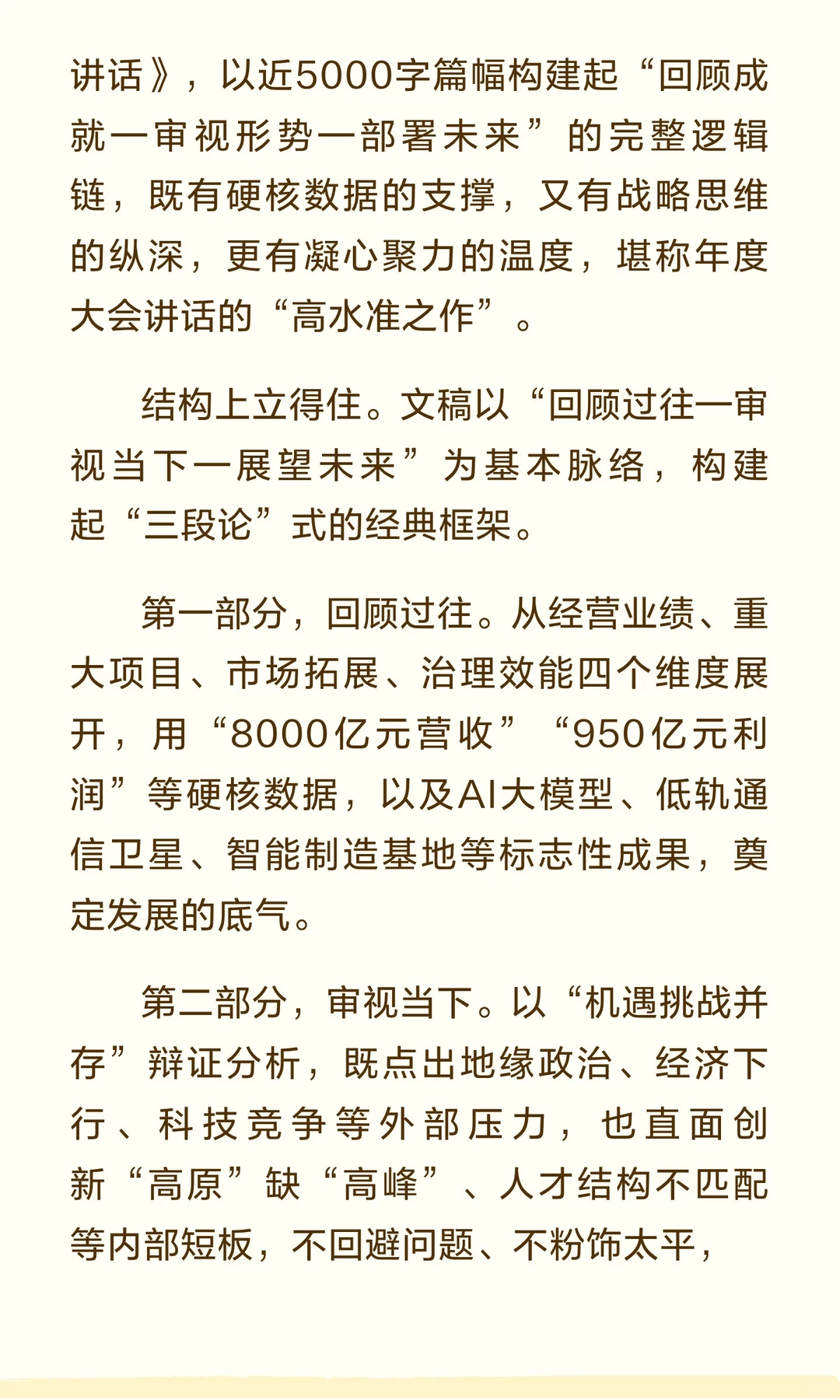 讲话》，以近5000字篇幅构建起“回顾成就一审视形势一部署未来”的完整逻辑链，既有硬核数据的支撑，又有战略思维的纵深，更有凝心聚力的温度，堪称年度大会讲话的“高水准之作”。

结构上立得住。文稿以“回顾过往一审视当下一展望未来”为基本脉络，构建起“三段论”式的经典框架。

第一部分，回顾过往。从经营业绩、重大项目、市场拓展、治理效能四个维度展开，用“8000亿元营收”“950亿元利润”等硬核数据，以及AI大模型、低轨通信卫星、智能制造基地等标志性成果，奠定发展的底气。

第二部分，审视当下。以“机遇挑战并存”辩证分析，既点出地缘政治、经济下行、科技竞争等外部压力，也直面创新“高原”缺“高峰”、人才结构不匹配等内部短板，不回避问题、不粉饰太平，